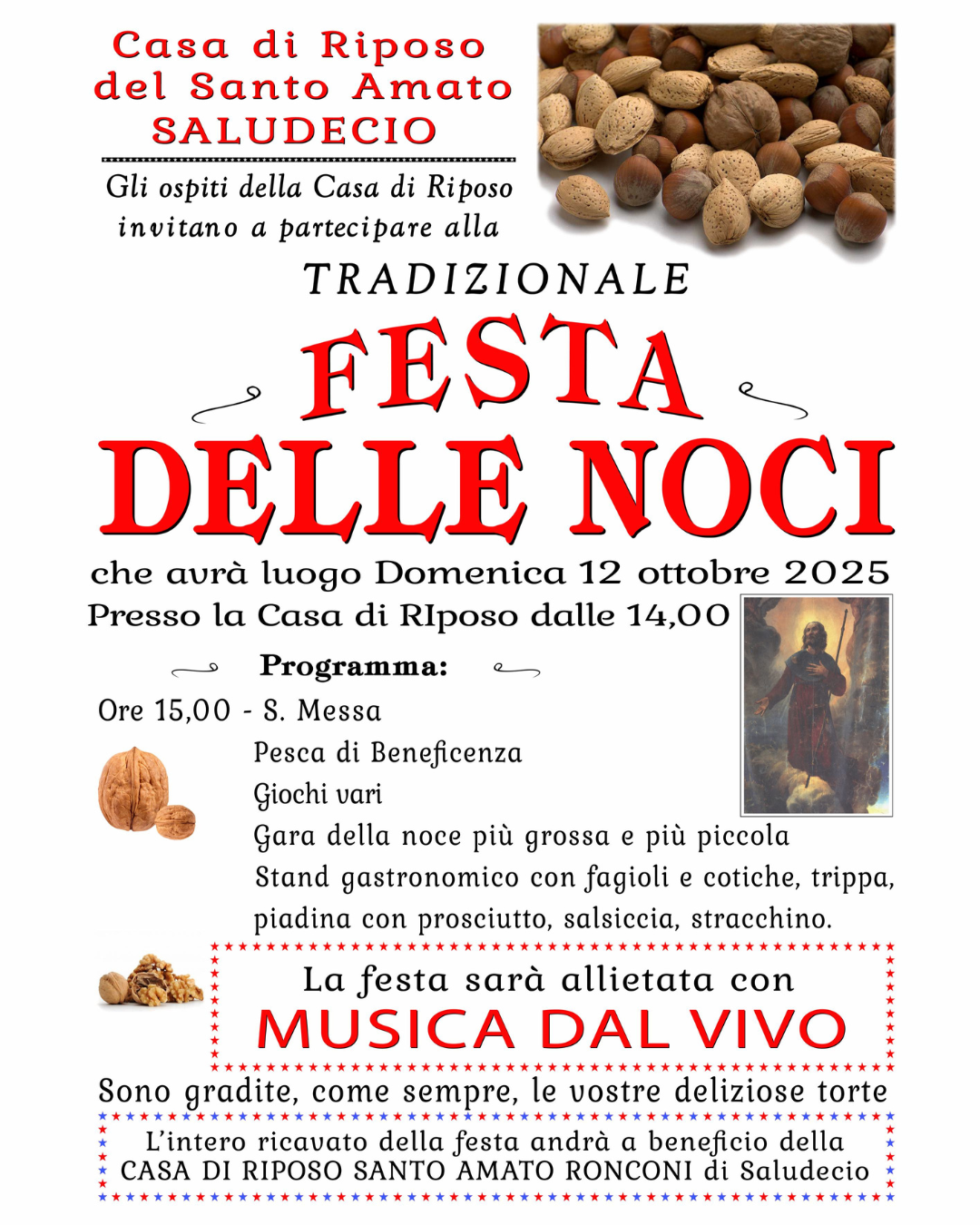 Casa di Riposo
del Santo Amato
SALUDECIO

Gli ospiti della Casa di Riposo invitano a partecipare alla

TRADIZIONALE

FESTA
DELLE NOCI

che avrà luogo Domenica 12 ottobre 2025
Presso la Casa di RIposo dalle 14,00

Programma:

Ore 15,00 - S. Messa
Pesca di Beneficenza
Giochi vari
Gara della noce più grossa e più piccola
Stand gastronomico con fagioli e cotiche, trippa, piadina con prosciutto, salsiccia, stracchino.

La festa sarà allietata con
MUSICA DAL VIVO

Sono gradite, come sempre, le vostre deliziose torte

L'intero ricavato della festa andrà a beneficio della CASA DI RIPOSO SANTO AMATO RONCONI di Saludecio